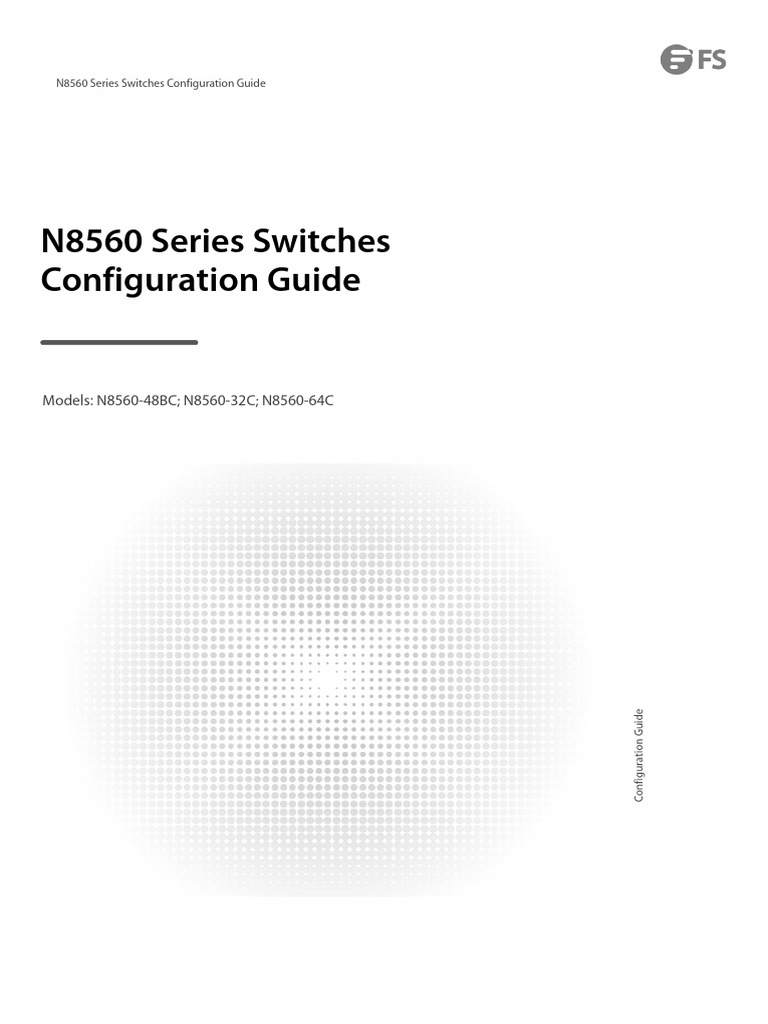 N8560 Series Switches Configuration Guide

FS

N8560 Series Switches Configuration Guide

Models: N8560-48BC; N8560-32C; N8560-64C

Configuration Guide